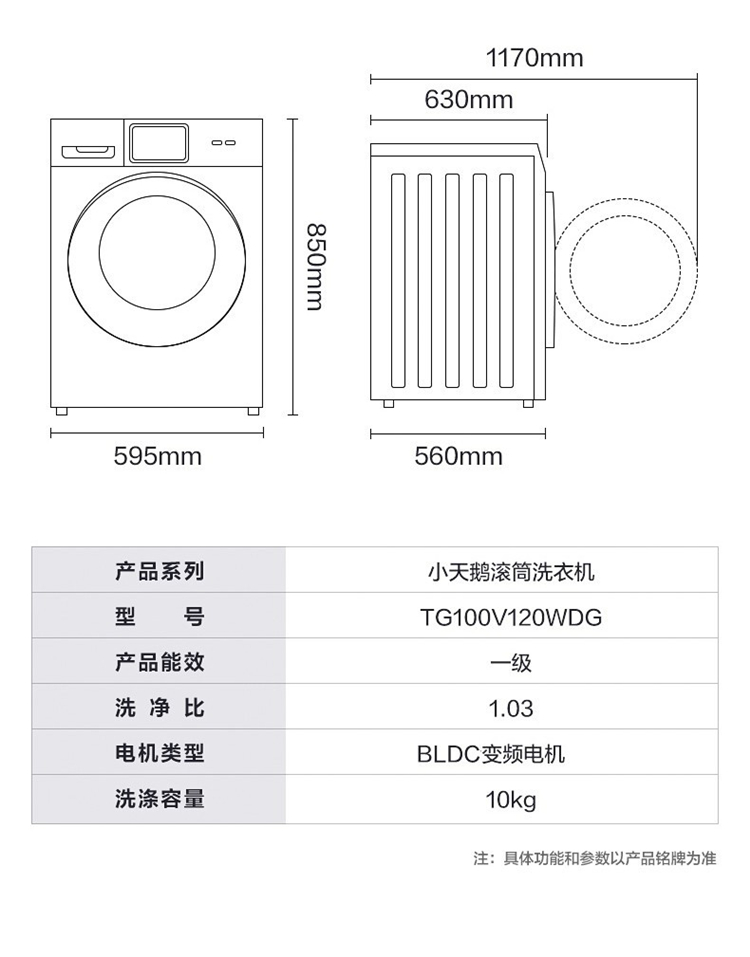 1170mm

630mm

850mm

595mm

560mm

| 产品系列 | 小天鹅滚筒洗衣机 |
|---|---|
| 型　　号 | TG100V120WDG |
| 产品能效 | 一级 |
| 洗 净 比 | 1.03 |
| 电机类型 | BLDC变频电机 |
| 洗涤容量 | 10kg |

注：具体功能和参数以产品铭牌为准